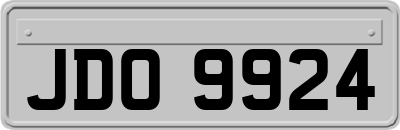 JDO 9924